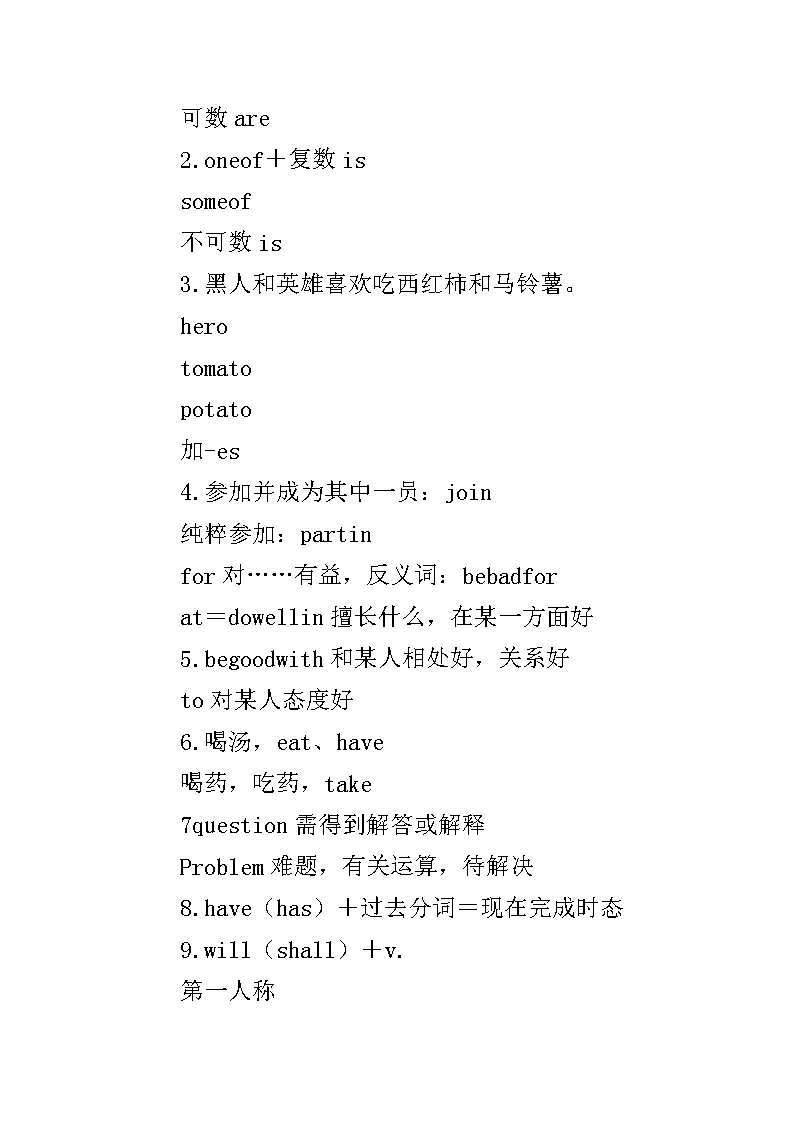 可数 are

2.oneof＋复数 is

someof

不可数 is

3.黑人和英雄喜欢吃西红柿和马铃薯。

hero

tomato

potato

加-es

4.参加并成为其中一员：join

纯粹参加：partin

for 对……有益，反义词：bebadfor

at＝dowellin 擅长什么，在某一方面好

5.begoodwith 和某人相处好，关系好

to 对某人态度好

6.喝汤，eat、have

喝药，吃药，take

7question 需得到解答或解释

Problem 难题，有关运算，待解决

8.have（has）＋过去分词＝现在完成时态

9.will（shall）＋v.

第一人称